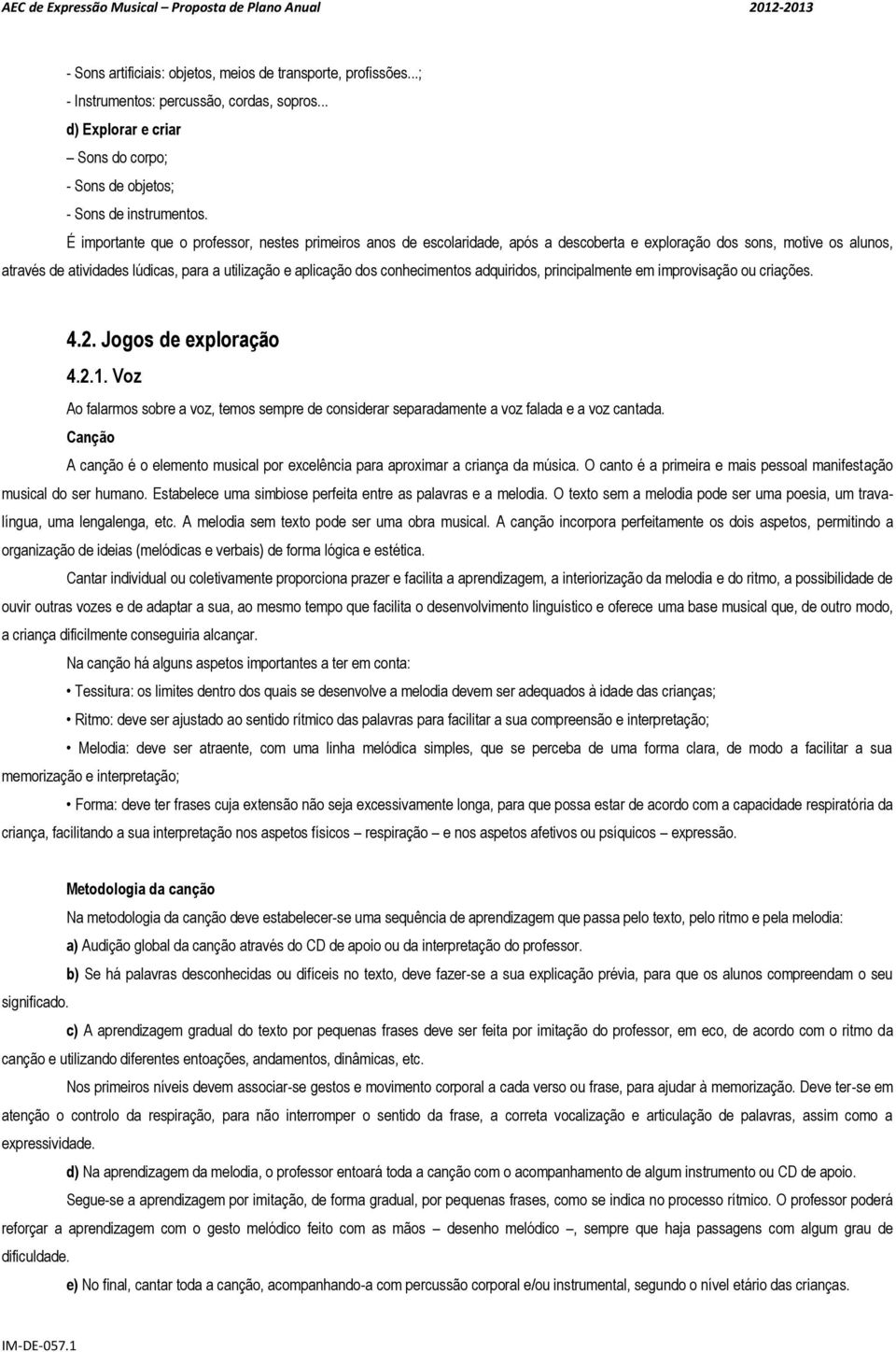 AEC de Expressão Musical – Proposta de Plano Anual 2012-2013

- Sons artificiais: objetos, meios de transporte, profissões...;
- Instrumentos: percussão, cordas, sopros...
d) Explorar e criar
– Sons do corpo;
- Sons de objetos;
- Sons de instrumentos.

É importante que o professor, nestes primeiros anos de escolaridade, após a descoberta e exploração dos sons, motive os alunos, através de atividades lúdicas, para a utilização e aplicação dos conhecimentos adquiridos, principalmente em improvisação ou criações.

4.2. Jogos de exploração
4.2.1. Voz
Ao falarmos sobre a voz, temos sempre de considerar separadamente a voz falada e a voz cantada.
Canção
A canção é o elemento musical por excelência para aproximar a criança da música. O canto é a primeira e mais pessoal manifestação musical do ser humano. Estabelece uma simbiose perfeita entre as palavras e a melodia. O texto sem a melodia pode ser uma poesia, um trava-língua, uma lengalenga, etc. A melodia sem texto pode ser uma obra musical. A canção incorpora perfeitamente os dois aspetos, permitindo a organização de ideias (melódicas e verbais) de forma lógica e estética.

Cantar individual ou coletivamente proporciona prazer e facilita a aprendizagem, a interiorização da melodia e do ritmo, a possibilidade de ouvir outras vozes e de adaptar a sua, ao mesmo tempo que facilita o desenvolvimento linguístico e oferece uma base musical que, de outro modo, a criança dificilmente conseguiria alcançar.

Na canção há alguns aspetos importantes a ter em conta:
• Tessitura: os limites dentro dos quais se desenvolve a melodia devem ser adequados à idade das crianças;
• Ritmo: deve ser ajustado ao sentido rítmico das palavras para facilitar a sua compreensão e interpretação;
• Melodia: deve ser atraente, com uma linha melódica simples, que se perceba de uma forma clara, de modo a facilitar a sua memorização e interpretação;
• Forma: deve ter frases cuja extensão não seja excessivamente longa, para que possa estar de acordo com a capacidade respiratória da criança, facilitando a sua interpretação nos aspetos físicos – respiração – e nos aspetos afetivos ou psíquicos – expressão.

Metodologia da canção
Na metodologia da canção deve estabelecer-se uma sequência de aprendizagem que passa pelo texto, pelo ritmo e pela melodia:
a) Audição global da canção através do CD de apoio ou da interpretação do professor.
b) Se há palavras desconhecidas ou difíceis no texto, deve fazer-se a sua explicação prévia, para que os alunos compreendam o seu significado.
c) A aprendizagem gradual do texto por pequenas frases deve ser feita por imitação do professor, em eco, de acordo com o ritmo da canção e utilizando diferentes entoações, andamentos, dinâmicas, etc.
Nos primeiros níveis devem associar-se gestos e movimento corporal a cada verso ou frase, para ajudar à memorização. Deve ter-se em atenção o controlo da respiração, para não interromper o sentido da frase, a correta vocalização e articulação de palavras, assim como a expressividade.
d) Na aprendizagem da melodia, o professor entoará toda a canção com o acompanhamento de algum instrumento ou CD de apoio.
Segue-se a aprendizagem por imitação, de forma gradual, por pequenas frases, como se indica no processo rítmico. O professor poderá reforçar a aprendizagem com o gesto melódico feito com as mãos – desenho melódico –, sempre que haja passagens com algum grau de dificuldade.
e) No final, cantar toda a canção, acompanhando-a com percussão corporal e/ou instrumental, segundo o nível etário das crianças.

IM-DE-057.1